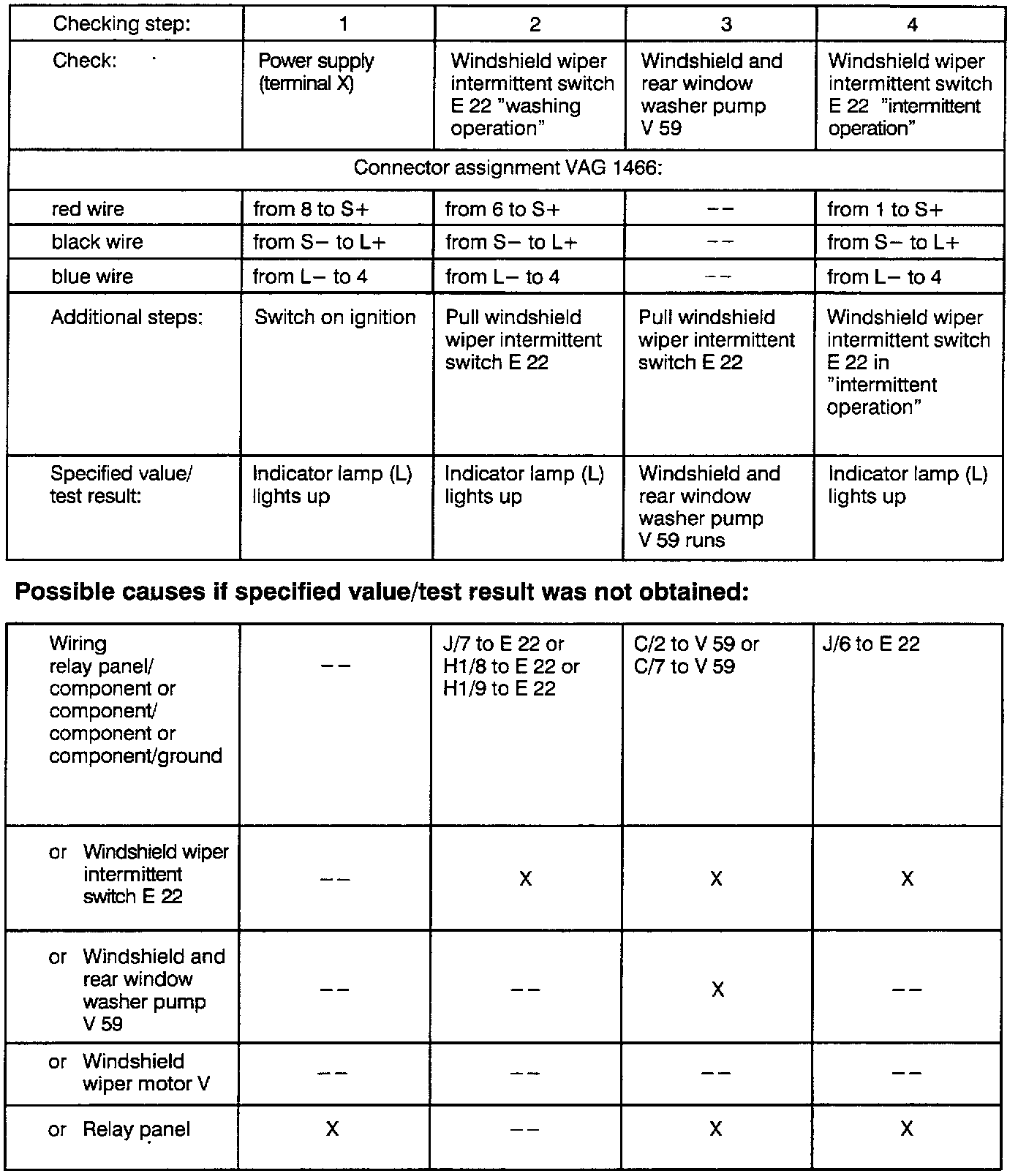 | Checking step: | 1 | 2 | 3 | 4 |
|---|---|---|---|---|
| Check: | Power supply (terminal X) | Windshield wiper intermittent switch E 22 "washing operation" | Windshield and rear window washer pump V 59 | Windshield wiper intermittent switch E 22 "intermittent operation" |
| Connector assignment VAG 1466: | | | | |
| red wire | from 8 to S+ | from 6 to S+ | -- | from 1 to S+ |
| black wire | from S− to L+ | from S− to L+ | -- | from S− to L+ |
| blue wire | from L− to 4 | from L− to 4 | -- | from L− to 4 |
| Additional steps: | Switch on ignition | Pull windshield wiper intermittent switch E 22 | Pull windshield wiper intermittent switch E 22 | Windshield wiper intermittent switch E 22 in "intermittent operation" |
| Specified value/ test result: | Indicator lamp (L) lights up | Indicator lamp (L) lights up | Windshield and rear window washer pump V 59 runs | Indicator lamp (L) lights up |

**Possible causes if specified value/test result was not obtained:**

| | | | | |
|---|---|---|---|---|
| Wiring relay panel/ component or component/ component or component/ground | -- | J/7 to E 22 or H1/8 to E 22 or H1/9 to E 22 | C/2 to V 59 or C/7 to V 59 | J/6 to E 22 |
| or Windshield wiper intermittent switch E 22 | -- | X | X | X |
| or Windshield and rear window washer pump V 59 | -- | -- | X | -- |
| or Windshield wiper motor V | -- | -- | -- | -- |
| or Relay panel | X | -- | X | X |